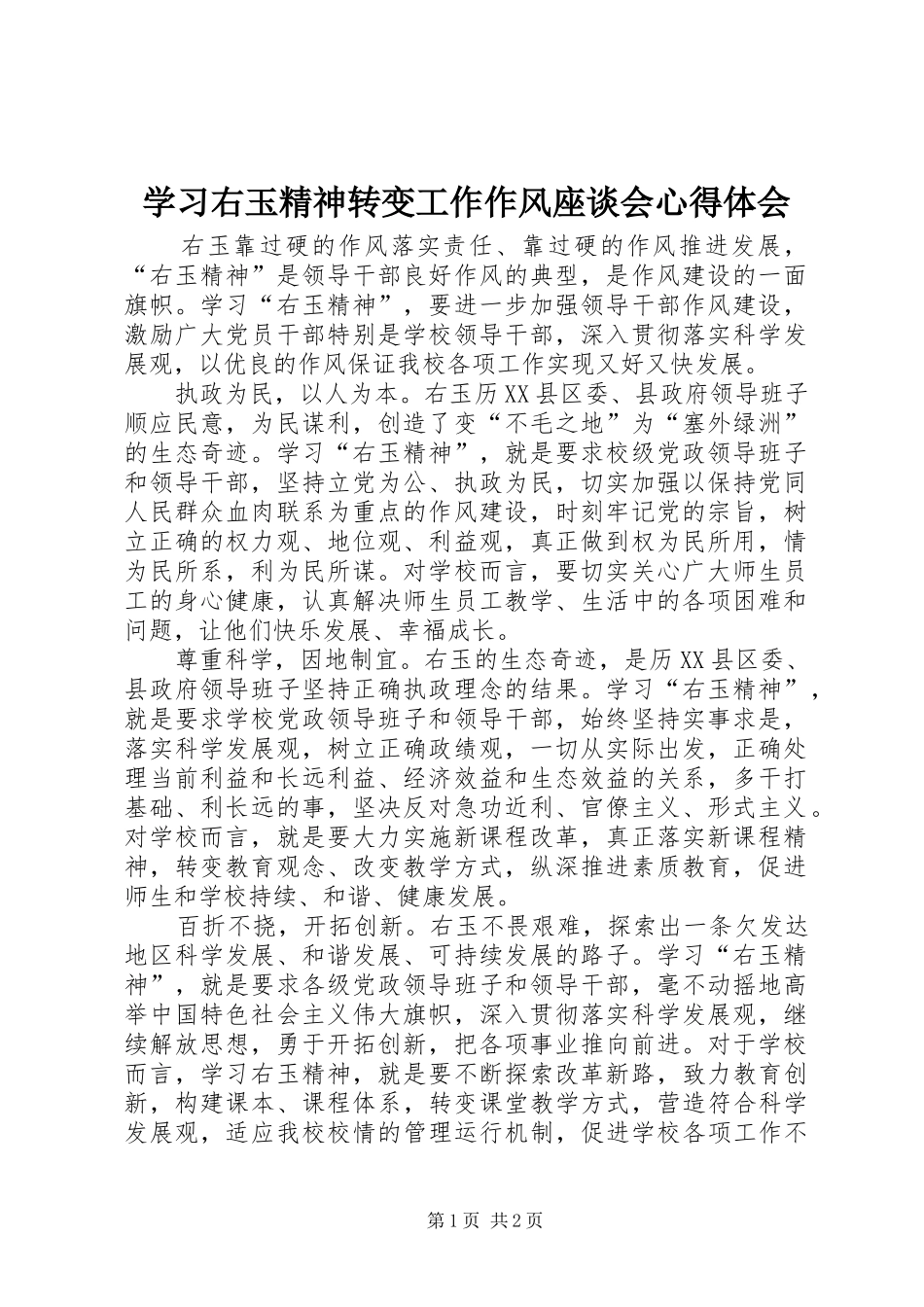 学习右玉精神转变工作作风座谈会心得体会

右玉靠过硬的作风落实责任、靠过硬的作风推进发展，“右玉精神”是领导干部良好作风的典型，是作风建设的一面旗帜。学习“右玉精神”，要进一步加强领导干部作风建设，激励广大党员干部特别是学校领导干部，深入贯彻落实科学发展观，以优良的作风保证我校各项工作实现又好又快发展。

执政为民，以人为本。右玉历XX县区委、县政府领导班子顺应民意，为民谋利，创造了变“不毛之地”为“塞外绿洲”的生态奇迹。学习“右玉精神”，就是要求校级党政领导班子和领导干部，坚持立党为公、执政为民，切实加强以保持党同人民群众血肉联系为重点的作风建设，时刻牢记党的宗旨，树立正确的权力观、地位观、利益观，真正做到权为民所用，情为民所系，利为民所谋。对学校而言，要切实关心广大师生员工的身心健康，认真解决师生员工教学、生活中的各项困难和问题，让他们快乐发展、幸福成长。

尊重科学，因地制宜。右玉的生态奇迹，是历XX县区委、县政府领导班子坚持正确执政理念的结果。学习“右玉精神”，就是要求学校党政领导班子和领导干部，始终坚持实事求是，落实科学发展观，树立正确政绩观，一切从实际出发，正确处理当前利益和长远利益、经济效益和生态效益的关系，多干打基础、利长远的事，坚决反对急功近利、官僚主义、形式主义。对学校而言，就是要大力实施新课程改革，真正落实新课程精神，转变教育观念、改变教学方式，纵深推进素质教育，促进师生和学校持续、和谐、健康发展。

百折不挠，开拓创新。右玉不畏艰难，探索出一条欠发达地区科学发展、和谐发展、可持续发展的路子。学习“右玉精神”，就是要求各级党政领导班子和领导干部，毫不动摇地高举中国特色社会主义伟大旗帜，深入贯彻落实科学发展观，继续解放思想，勇于开拓创新，把各项事业推向前进。对于学校而言，学习右玉精神，就是要不断探索改革新路，致力教育创新，构建课本、课程体系，转变课堂教学方式，营造符合科学发展观，适应我校校情的管理运行机制，促进学校各项工作不

第1页 共2页